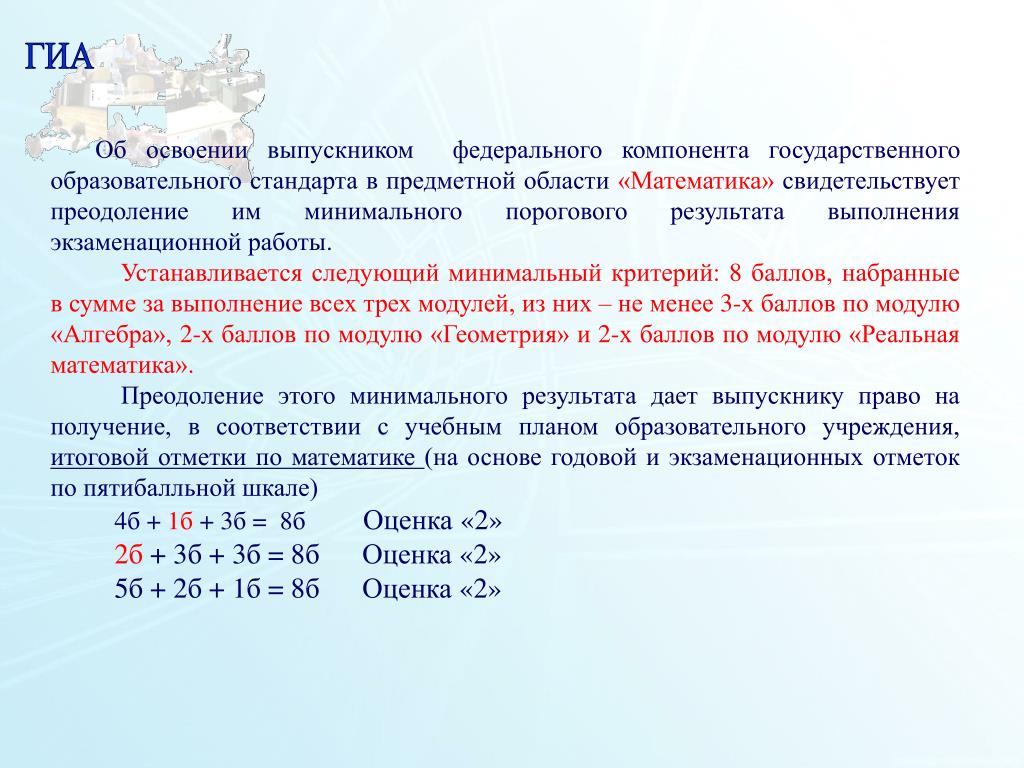 ГИА

Об освоении выпускником федерального компонента государственного образовательного стандарта в предметной области «Математика» свидетельствует преодоление им минимального порогового результата выполнения экзаменационной работы.

Устанавливается следующий минимальный критерий: 8 баллов, набранные в сумме за выполнение всех трех модулей, из них – не менее 3-х баллов по модулю «Алгебра», 2-х баллов по модулю «Геометрия» и 2-х баллов по модулю «Реальная математика».

Преодоление этого минимального результата дает выпускнику право на получение, в соответствии с учебным планом образовательного учреждения, итоговой отметки по математике (на основе годовой и экзаменационных отметок по пятибалльной шкале)

4б + 1б + 3б = 8б Оценка «2»
2б + 3б + 3б = 8б Оценка «2»
5б + 2б + 1б = 8б Оценка «2»